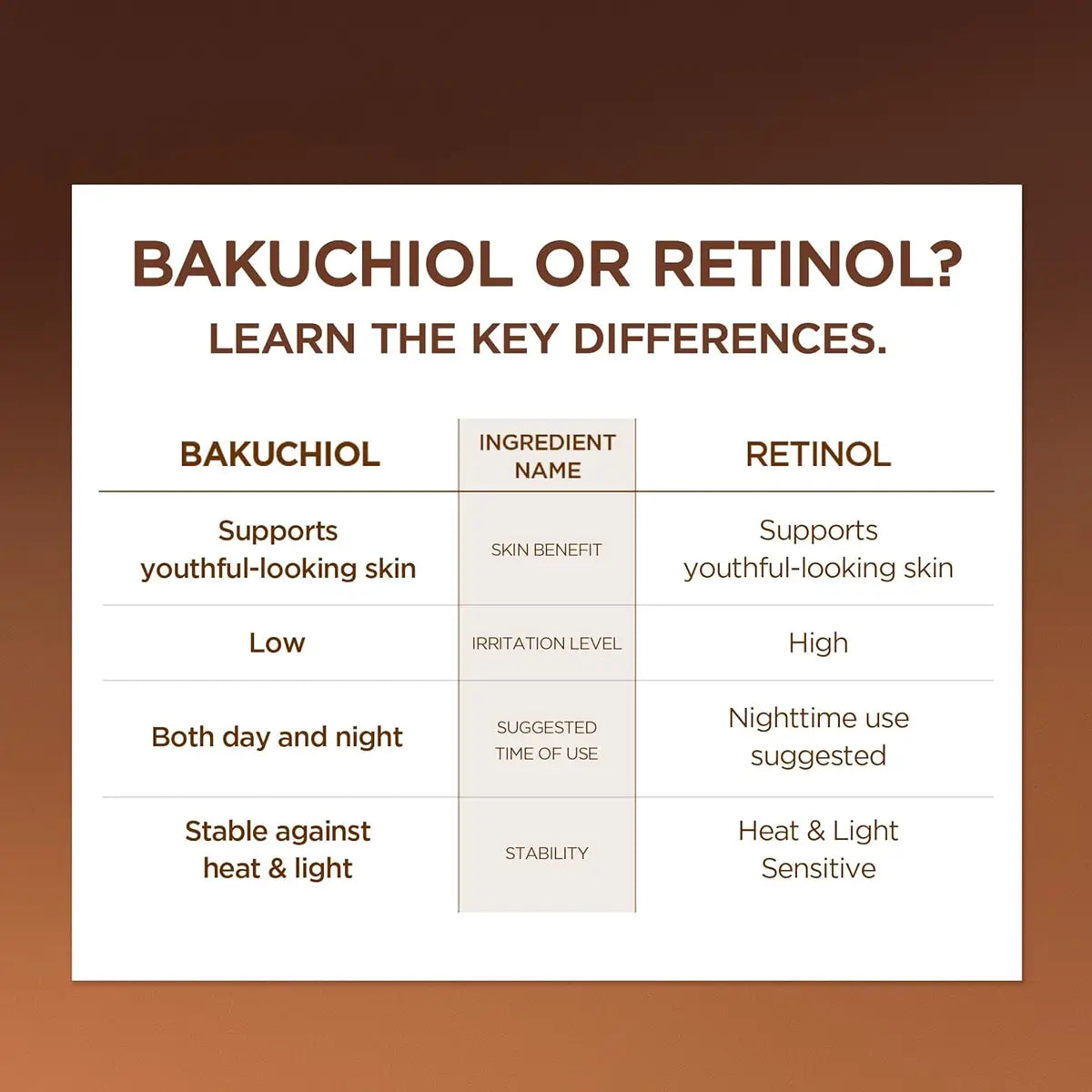 BAKUCHIOL OR RETINOL?
LEARN THE KEY DIFFERENCES.

| BAKUCHIOL | INGREDIENT NAME | RETINOL |
|---|---|---|
| Supports youthful-looking skin | SKIN BENEFIT | Supports youthful-looking skin |
| Low | IRRITATION LEVEL | High |
| Both day and night | SUGGESTED TIME OF USE | Nighttime use suggested |
| Stable against heat & light | STABILITY | Heat & Light Sensitive |